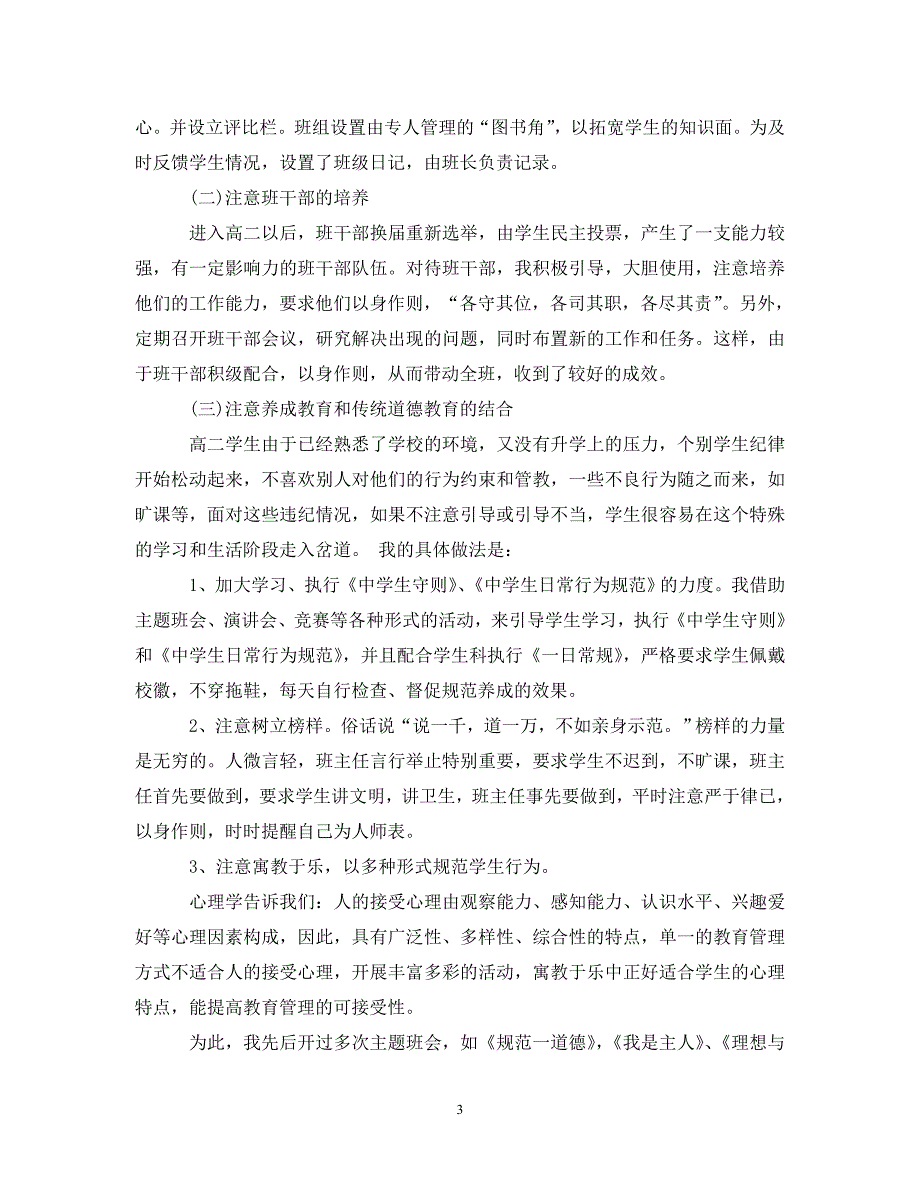 心。并设立评比栏。班组设置由专人管理的“图书角”，以拓宽学生的知识面。为及时反馈学生情况，设置了班级日记，由班长负责记录。

(二)注意班干部的培养

进入高二以后，班干部换届重新选举，由学生民主投票，产生了一支能力较强，有一定影响力的班干部队伍。对待班干部，我积极引导，大胆使用，注意培养他们的工作能力，要求他们以身作则，“各守其位，各司其职，各尽其责”。另外，定期召开班干部会议，研究解决出现的问题，同时布置新的工作和任务。这样，由于班干部积级配合，以身作则，从而带动全班，收到了较好的成效。

(三)注意养成教育和传统道德教育的结合

高二学生由于已经熟悉了学校的环境，又没有升学上的压力，个别学生纪律开始松动起来，不喜欢别人对他们的行为约束和管教，一些不良行为随之而来，如旷课等，面对这些违纪情况，如果不注意引导或引导不当，学生很容易在这个特殊的学习和生活阶段走入岔道。 我的具体做法是：

1、加大学习、执行《中学生守则》、《中学生日常行为规范》的力度。我借助主题班会、演讲会、竞赛等各种形式的活动，来引导学生学习，执行《中学生守则》和《中学生日常行为规范》，并且配合学生科执行《一日常规》，严格要求学生佩戴校徽，不穿拖鞋，每天自行检查、督促规范养成的效果。

2、注意树立榜样。俗话说“说一千，道一万，不如亲身示范。”榜样的力量是无穷的。人微言轻，班主任言行举止特别重要，要求学生不迟到，不旷课，班主任首先要做到，要求学生讲文明，讲卫生，班主任事先要做到，平时注意严于律已，以身作则，时时提醒自己为人师表。

3、注意寓教于乐，以多种形式规范学生行为。

心理学告诉我们：人的接受心理由观察能力、感知能力、认识水平、兴趣爱好等心理因素构成，因此，具有广泛性、多样性、综合性的特点，单一的教育管理方式不适合人的接受心理，开展丰富多彩的活动，寓教于乐中正好适合学生的心理特点，能提高教育管理的可接受性。

为此，我先后开过多次主题班会，如《规范一道德》,《我是主人》、《理想与

3